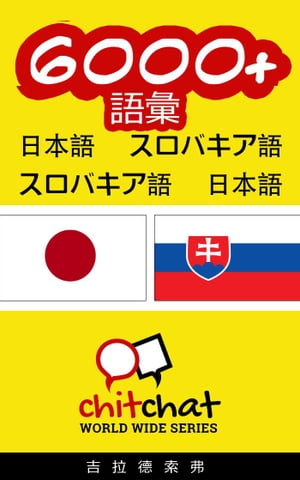 6000+
語彙

日本語 スロバキア語
スロバキア語 日本語

chitchat
WORLD WIDE SERIES

吉拉德索弗